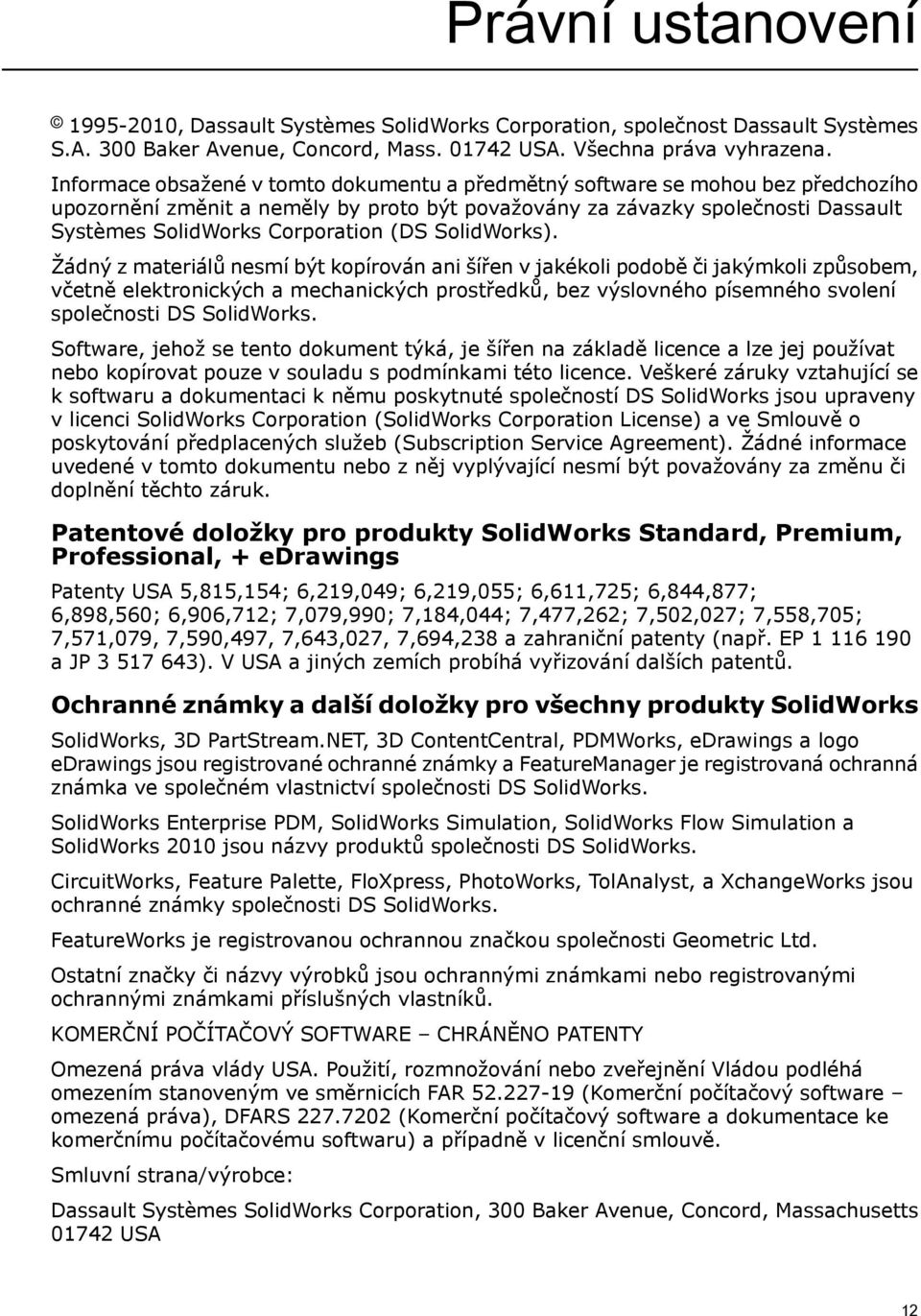 Právní ustanovení

© 1995-2010, Dassault Systèmes SolidWorks Corporation, společnost Dassault Systèmes S.A. 300 Baker Avenue, Concord, Mass. 01742 USA. Všechna práva vyhrazena.

Informace obsažené v tomto dokumentu a předmětný software se mohou bez předchozího upozornění změnit a neměly by proto být považovány za závazky společnosti Dassault Systèmes SolidWorks Corporation (DS SolidWorks).

Žádný z materiálů nesmí být kopírován ani šířen v jakékoli podobě či jakýmkoli způsobem, včetně elektronických a mechanických prostředků, bez výslovného písemného svolení společnosti DS SolidWorks.

Software, jehož se tento dokument týká, je šířen na základě licence a lze jej používat nebo kopírovat pouze v souladu s podmínkami této licence. Veškeré záruky vztahující se k softwaru a dokumentaci k němu poskytnuté společností DS SolidWorks jsou upraveny v licenci SolidWorks Corporation (SolidWorks Corporation License) a ve Smlouvě o poskytování předplacených služeb (Subscription Service Agreement). Žádné informace uvedené v tomto dokumentu nebo z něj vyplývající nesmí být považovány za změnu či doplnění těchto záruk.

Patentové doložky pro produkty SolidWorks Standard, Premium, Professional, + eDrawings

Patenty USA 5,815,154; 6,219,049; 6,219,055; 6,611,725; 6,844,877; 6,898,560; 6,906,712; 7,079,990; 7,184,044; 7,477,262; 7,502,027; 7,558,705; 7,571,079, 7,590,497, 7,643,027, 7,694,238 a zahraniční patenty (např. EP 1 116 190 a JP 3 517 643). V USA a jiných zemích probíhá vyřizování dalších patentů.

Ochranné známky a další doložky pro všechny produkty SolidWorks

SolidWorks, 3D PartStream.NET, 3D ContentCentral, PDMWorks, eDrawings a logo eDrawings jsou registrované ochranné známky a FeatureManager je registrovaná ochranná známka ve společném vlastnictví společnosti DS SolidWorks.

SolidWorks Enterprise PDM, SolidWorks Simulation, SolidWorks Flow Simulation a SolidWorks 2010 jsou názvy produktů společnosti DS SolidWorks.

CircuitWorks, Feature Palette, FloXpress, PhotoWorks, TolAnalyst, a XchangeWorks jsou ochranné známky společnosti DS SolidWorks.

FeatureWorks je registrovanou ochrannou značkou společnosti Geometric Ltd.

Ostatní značky či názvy výrobků jsou ochrannými známkami nebo registrovanými ochrannými známkami příslušných vlastníků.

KOMERČNÍ POČÍTAČOVÝ SOFTWARE – CHRÁNĚNO PATENTY

Omezená práva vlády USA. Použití, rozmnožování nebo zveřejnění Vládou podléhá omezením stanoveným ve směrnicích FAR 52.227-19 (Komerční počítačový software – omezená práva), DFARS 227.7202 (Komerční počítačový software a dokumentace ke komerčnímu počítačovému softwaru) a případně v licenční smlouvě.

Smluvní strana/výrobce:

Dassault Systèmes SolidWorks Corporation, 300 Baker Avenue, Concord, Massachusetts 01742 USA

12